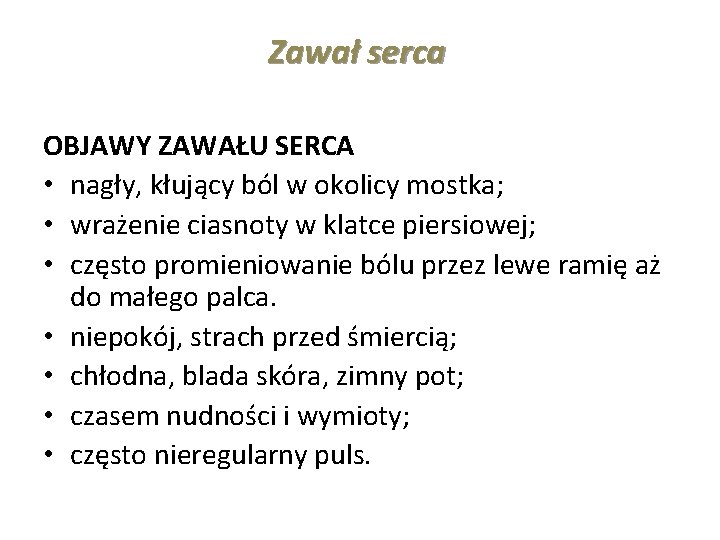 Zawał serca

OBJAWY ZAWAŁU SERCA
• nagły, kłujący ból w okolicy mostka;
• wrażenie ciasnoty w klatce piersiowej;
• często promieniowanie bólu przez lewe ramię aż do małego palca.
• niepokój, strach przed śmiercią;
• chłodna, blada skóra, zimny pot;
• czasem nudności i wymioty;
• często nieregularny puls.